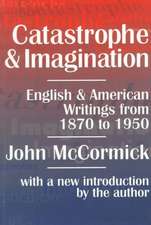 Catastrophe & Imagination

English & American Writings from 1870 to 1950

John McCormick

with a new introduction by the author